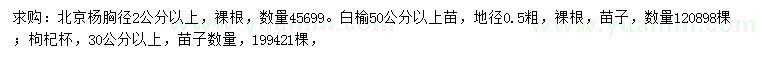 求购：北京杨胸径2公分以上，裸根，数量45699。白榆50公分以上苗，地径0.5粗，裸根，苗子，数量120898棵；枸杞杯，30公分以上，苗子数量，199421棵，